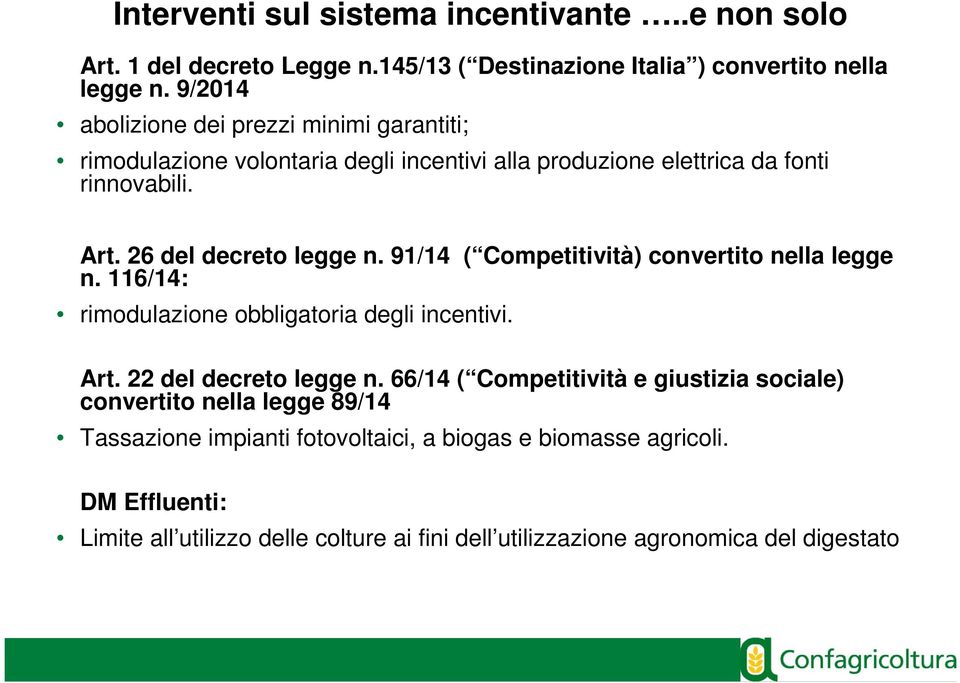 Interventi sul sistema incentivante …..e non solo

Art. 1 del decreto Legge n.145/13 (“Destinazione Italia”) convertito nella legge n. 9/2014

• abolizione dei prezzi minimi garantiti;

• rimodulazione volontaria degli incentivi alla produzione elettrica da fonti rinnovabili.

Art. 26 del decreto legge n. 91/14 (“Competitività) convertito nella legge n. 116/14:

• rimodulazione obbligatoria degli incentivi.

Art. 22 del decreto legge n. 66/14 (“Competitività e giustizia sociale) convertito nella legge 89/14

• Tassazione impianti fotovoltaici, a biogas e biomasse agricoli.

DM Effluenti:

• Limite all’utilizzo delle colture ai fini dell’utilizzazione agronomica del digestato

Confagricoltura